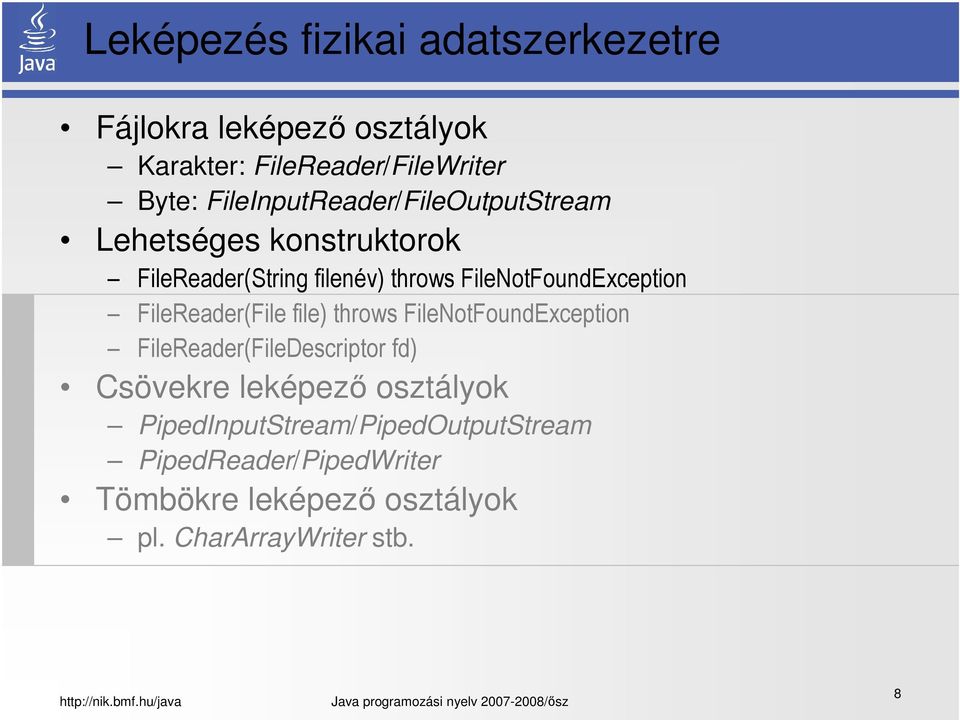 Java

Leképezés fizikai adatszerkezetre

• Fájlokra leképező osztályok
– Karakter: FileReader/FileWriter
– Byte: FileInputReader/FileOutputStream
• Lehetséges konstruktorok
– FileReader(String filenév) throws FileNotFoundException
– FileReader(File file) throws FileNotFoundException
– FileReader(FileDescriptor fd)
• Csövekre leképező osztályok
– PipedInputStream/PipedOutputStream
– PipedReader/PipedWriter
• Tömbökre leképező osztályok
– pl. CharArrayWriter stb.

http://nik.bmf.hu/java Java programozási nyelv 2007-2008/ősz 8